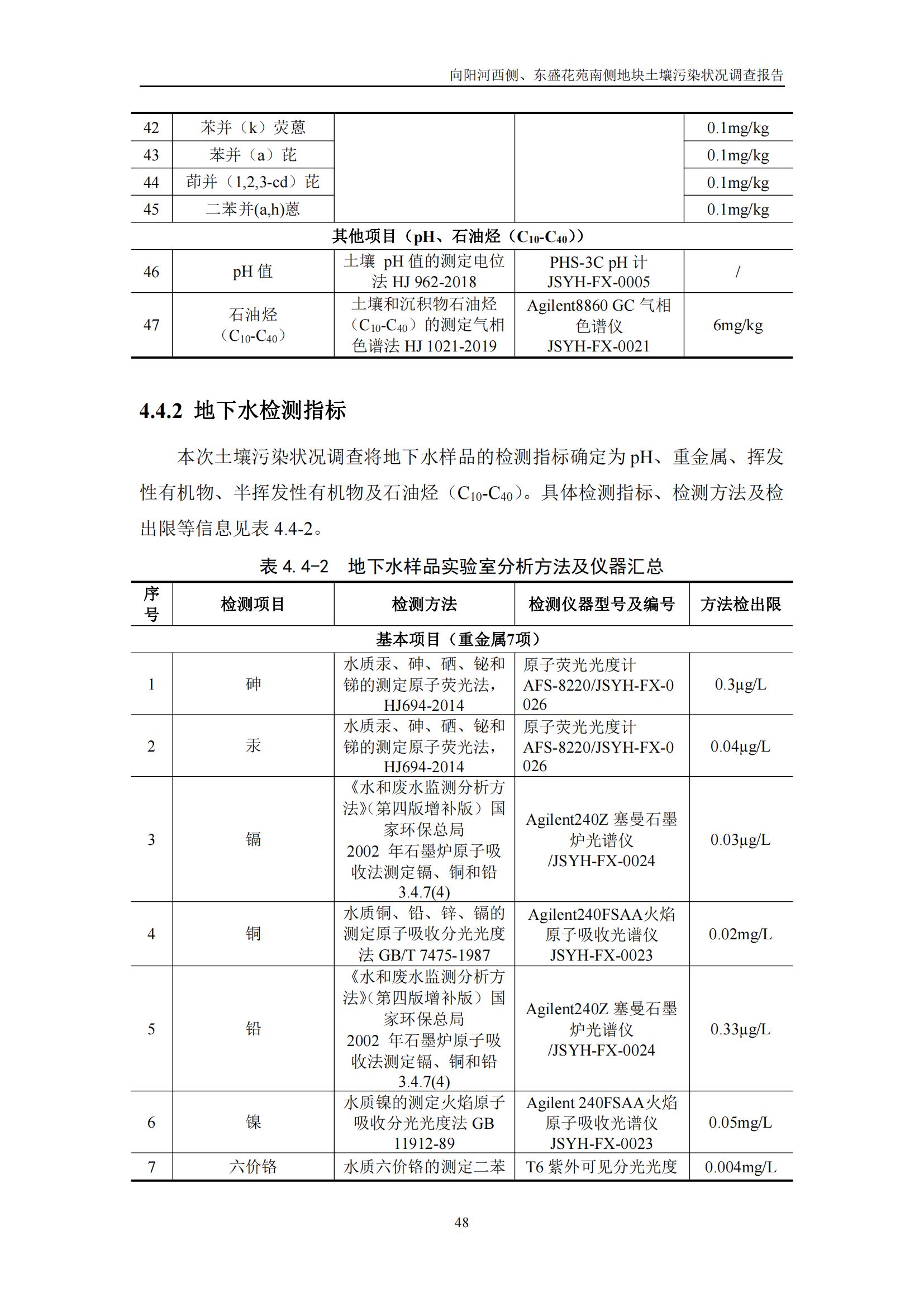 向阳河西侧、东盛花苑南侧地块土壤污染状况调查报告

| 42 | 苯并（k）荧蒽 | | | 0.1mg/kg |
|---|---|---|---|---|
| 43 | 苯并（a）芘 | | | 0.1mg/kg |
| 44 | 茚并（1,2,3-cd）芘 | | | 0.1mg/kg |
| 45 | 二苯并(a,h)蒽 | | | 0.1mg/kg |
| 其他项目（pH、石油烃（$C_{10}$-$C_{40}$）） | | | | |
| 46 | pH 值 | 土壤 pH 值的测定电位法 HJ 962-2018 | PHS-3C pH 计 JSYH-FX-0005 | / |
| 47 | 石油烃（$C_{10}$-$C_{40}$） | 土壤和沉积物石油烃（$C_{10}$-$C_{40}$）的测定气相色谱法 HJ 1021-2019 | Agilent8860 GC 气相色谱仪 JSYH-FX-0021 | 6mg/kg |

4.4.2 地下水检测指标

本次土壤污染状况调查将地下水样品的检测指标确定为 pH、重金属、挥发性有机物、半挥发性有机物及石油烃（$C_{10}$-$C_{40}$）。具体检测指标、检测方法及检出限等信息见表 4.4-2。

表 4.4-2 地下水样品实验室分析方法及仪器汇总

| 序号 | 检测项目 | 检测方法 | 检测仪器型号及编号 | 方法检出限 |
|---|---|---|---|---|
| 基本项目（重金属7项） | | | | |
| 1 | 砷 | 水质汞、砷、硒、铋和锑的测定原子荧光法，HJ694-2014 | 原子荧光光度计 AFS-8220/JSYH-FX-0026 | 0.3μg/L |
| 2 | 汞 | 水质汞、砷、硒、铋和锑的测定原子荧光法，HJ694-2014 | 原子荧光光度计 AFS-8220/JSYH-FX-0026 | 0.04μg/L |
| 3 | 镉 | 《水和废水监测分析方法》(第四版增补版）国家环保总局 2002 年石墨炉原子吸收法测定镉、铜和铅 3.4.7(4) | Agilent240Z 塞曼石墨炉光谱仪 /JSYH-FX-0024 | 0.03μg/L |
| 4 | 铜 | 水质铜、铅、锌、镉的测定原子吸收分光光度法 GB/T 7475-1987 | Agilent240FSAA火焰原子吸收光谱仪 JSYH-FX-0023 | 0.02mg/L |
| 5 | 铅 | 《水和废水监测分析方法》(第四版增补版）国家环保总局 2002 年石墨炉原子吸收法测定镉、铜和铅 3.4.7(4) | Agilent240Z 塞曼石墨炉光谱仪 /JSYH-FX-0024 | 0.33μg/L |
| 6 | 镍 | 水质镍的测定火焰原子吸收分光光度法 GB 11912-89 | Agilent 240FSAA火焰原子吸收光谱仪 JSYH-FX-0023 | 0.05mg/L |
| 7 | 六价铬 | 水质六价铬的测定二苯 | T6 紫外可见分光光度 | 0.004mg/L |

48